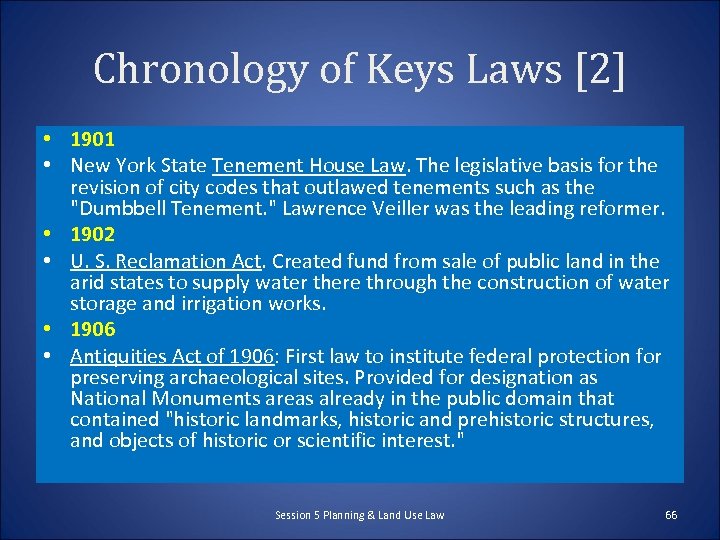 Chronology of Keys Laws [2]

• 1901
• New York State Tenement House Law. The legislative basis for the revision of city codes that outlawed tenements such as the "Dumbbell Tenement." Lawrence Veiller was the leading reformer.
• 1902
• U. S. Reclamation Act. Created fund from sale of public land in the arid states to supply water there through the construction of water storage and irrigation works.
• 1906
• Antiquities Act of 1906: First law to institute federal protection for preserving archaeological sites. Provided for designation as National Monuments areas already in the public domain that contained "historic landmarks, historic and prehistoric structures, and objects of historic or scientific interest."

Session 5 Planning & Land Use Law

66